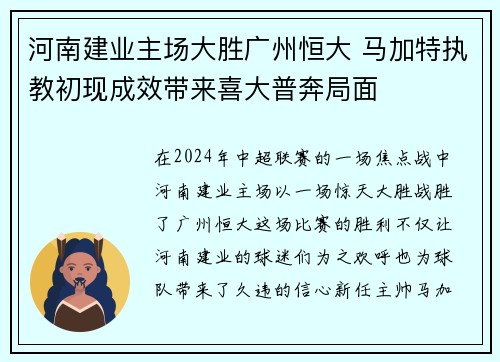 河南建业主场大胜广州恒大 马加特执教初现成效带来喜大普奔局面

在2024年中超联赛的一场焦点战中河南建业主场以一场惊天大胜战胜了广州恒大这场比赛的胜利不仅让河南建业的球迷们为之欢呼也为球队带来了久违的信心新任主帅马加